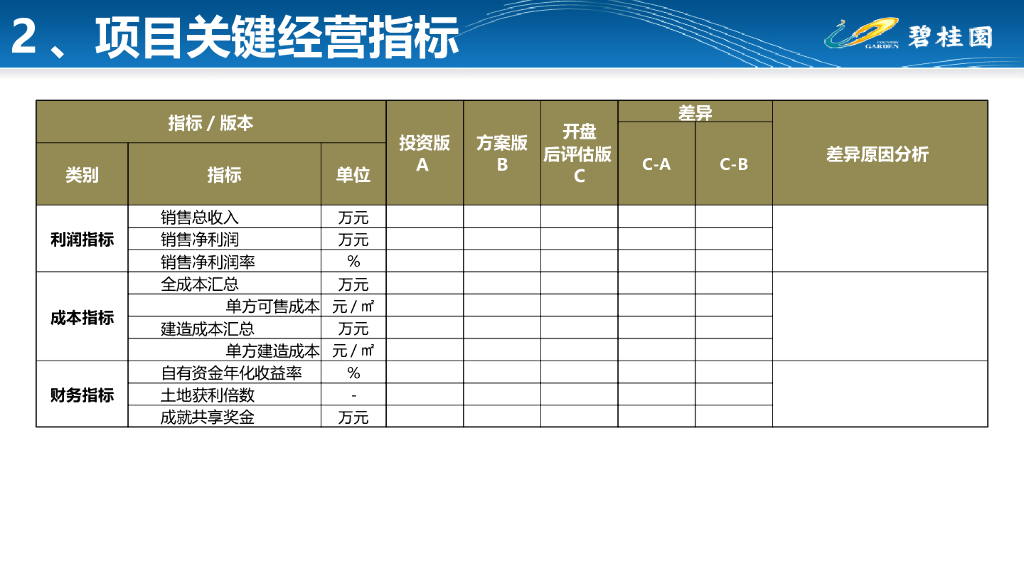 2、项目关键经营指标

GARDEN 碧桂园

| 指标 / 版本 | | | 投资版 A | 方案版 B | 开盘后评估版 C | 差异 | | 差异原因分析 |
|---|---|---|---|---|---|---|---|---|
| 类别 | 指标 | 单位 | | | | C-A | C-B | |
| 利润指标 | 销售总收入 | 万元 | | | | | | |
| | 销售净利润 | 万元 | | | | | | |
| | 销售净利润率 | % | | | | | | |
| 成本指标 | 全成本汇总 | 万元 | | | | | | |
| | 单方可售成本 | 元 / ㎡ | | | | | | |
| | 建造成本汇总 | 万元 | | | | | | |
| | 单方建造成本 | 元 / ㎡ | | | | | | |
| 财务指标 | 自有资金年化收益率 | % | | | | | | |
| | 土地获利倍数 | - | | | | | | |
| | 成就共享奖金 | 万元 | | | | | | |